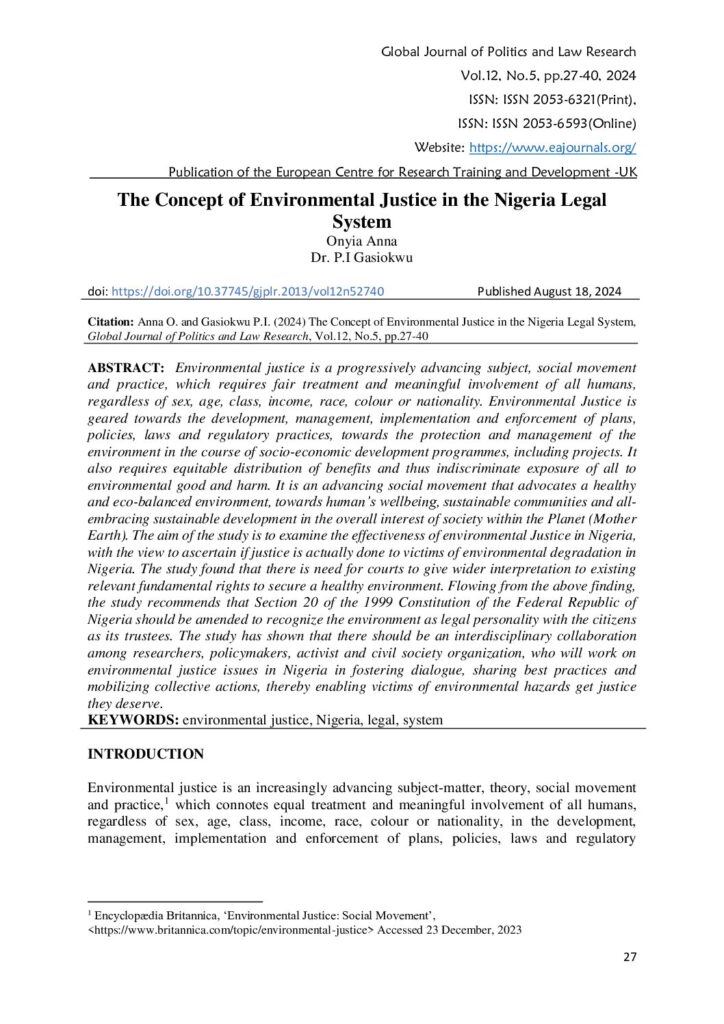 Global Journal of Politics and Law Research
Vol.12, No.5, pp.27-40, 2024
ISSN: ISSN 2053-6321(Print),
ISSN: ISSN 2053-6593(Online)
Website: https://www.eajournals.org/
Publication of the European Centre for Research Training and Development -UK

The Concept of Environmental Justice in the Nigeria Legal System
Onyia Anna
Dr. P.I Gasiokwu

doi: https://doi.org/10.37745/gjplr.2013/vol12n52740 Published August 18, 2024

Citation: Anna O. and Gasiokwu P.I. (2024) The Concept of Environmental Justice in the Nigeria Legal System, Global Journal of Politics and Law Research, Vol.12, No.5, pp.27-40

ABSTRACT: Environmental justice is a progressively advancing subject, social movement and practice, which requires fair treatment and meaningful involvement of all humans, regardless of sex, age, class, income, race, colour or nationality. Environmental Justice is geared towards the development, management, implementation and enforcement of plans, policies, laws and regulatory practices, towards the protection and management of the environment in the course of socio-economic development programmes, including projects. It also requires equitable distribution of benefits and thus indiscriminate exposure of all to environmental good and harm. It is an advancing social movement that advocates a healthy and eco-balanced environment, towards human's wellbeing, sustainable communities and all-embracing sustainable development in the overall interest of society within the Planet (Mother Earth). The aim of the study is to examine the effectiveness of environmental Justice in Nigeria, with the view to ascertain if justice is actually done to victims of environmental degradation in Nigeria. The study found that there is need for courts to give wider interpretation to existing relevant fundamental rights to secure a healthy environment. Flowing from the above finding, the study recommends that Section 20 of the 1999 Constitution of the Federal Republic of Nigeria should be amended to recognize the environment as legal personality with the citizens as its trustees. The study has shown that there should be an interdisciplinary collaboration among researchers, policymakers, activist and civil society organization, who will work on environmental justice issues in Nigeria in fostering dialogue, sharing best practices and mobilizing collective actions, thereby enabling victims of environmental hazards get justice they deserve.
KEYWORDS: environmental justice, Nigeria, legal, system

INTRODUCTION

Environmental justice is an increasingly advancing subject-matter, theory, social movement and practice,$^1$ which connotes equal treatment and meaningful involvement of all humans, regardless of sex, age, class, income, race, colour or nationality, in the development, management, implementation and enforcement of plans, policies, laws and regulatory

$^1$ Encyclopædia Britannica, 'Environmental Justice: Social Movement', <https://www.britannica.com/topic/environmental-justice> Accessed 23 December, 2023

27